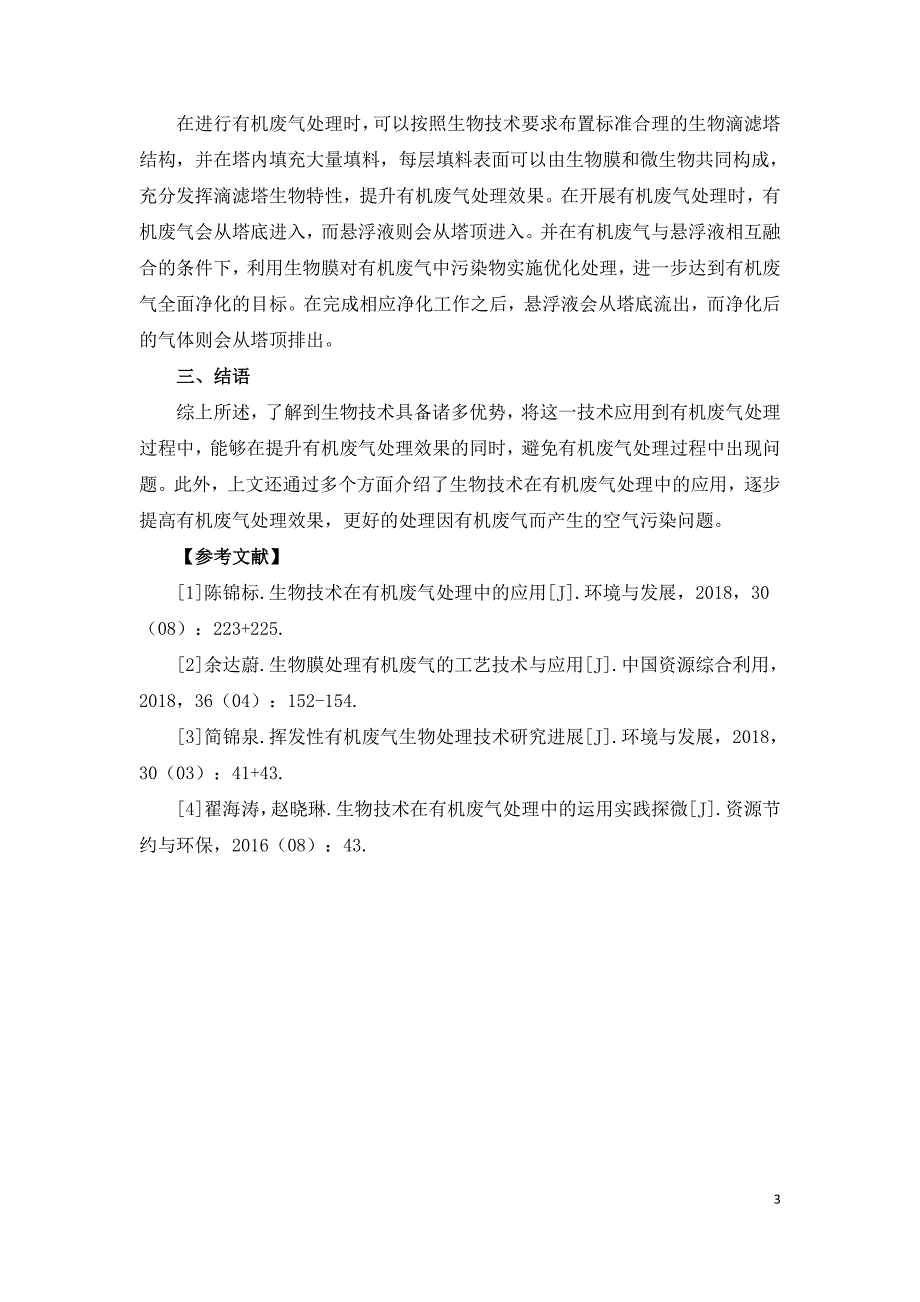 在进行有机废气处理时，可以按照生物技术要求布置标准合理的生物滴滤塔结构，并在塔内填充大量填料，每层填料表面可以由生物膜和微生物共同构成，充分发挥滴滤塔生物特性，提升有机废气处理效果。在开展有机废气处理时，有机废气会从塔底进入，而悬浮液则会从塔顶进入。并在有机废气与悬浮液相互融合的条件下，利用生物膜对有机废气中污染物实施优化处理，进一步达到有机废气全面净化的目标。在完成相应净化工作之后，悬浮液会从塔底流出，而净化后的气体则会从塔顶排出。

三、结语

综上所述，了解到生物技术具备诸多优势，将这一技术应用到有机废气处理过程中，能够在提升有机废气处理效果的同时，避免有机废气处理过程中出现问题。此外，上文还通过多个方面介绍了生物技术在有机废气处理中的应用，逐步提高有机废气处理效果，更好的处理因有机废气而产生的空气污染问题。

【参考文献】

[1]陈锦标.生物技术在有机废气处理中的应用[J].环境与发展，2018，30（08）：223+225.

[2]余达蔚.生物膜处理有机废气的工艺技术与应用[J].中国资源综合利用，2018，36（04）：152-154.

[3]简锦泉.挥发性有机废气生物处理技术研究进展[J].环境与发展，2018，30（03）：41+43.

[4]翟海涛，赵晓琳.生物技术在有机废气处理中的运用实践探微[J].资源节约与环保，2016（08）：43.

3